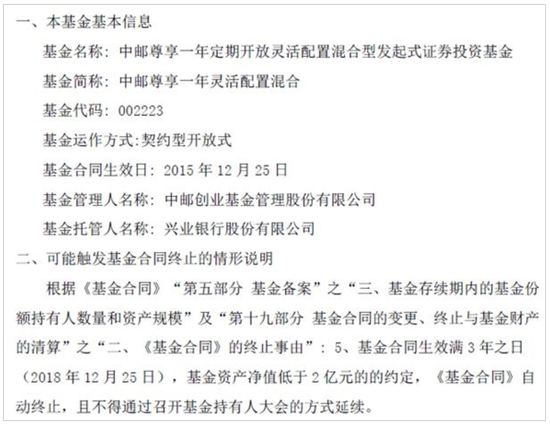 一、本基金基本信息

基金名称：中邮尊享一年定期开放灵活配置混合型发起式证券投资基金

基金简称：中邮尊享一年灵活配置混合

基金代码：002223

基金运作方式：契约型开放式

基金合同生效日：2015 年 12 月 25 日

基金管理人名称：中邮创业基金管理股份有限公司

基金托管人名称：兴业银行股份有限公司

二、可能触发基金合同终止的情形说明

根据《基金合同》“第五部分 基金备案”之“三、基金存续期内的基金份额持有人数量和资产规模”及“第十九部分 基金合同的变更、终止与基金财产的清算”之“二、《基金合同》的终止事由”：5、基金合同生效满 3 年之日（2018 年 12 月 25 日），基金资产净值低于 2 亿元的的约定，《基金合同》自动终止，且不得通过召开基金持有人大会的方式延续。